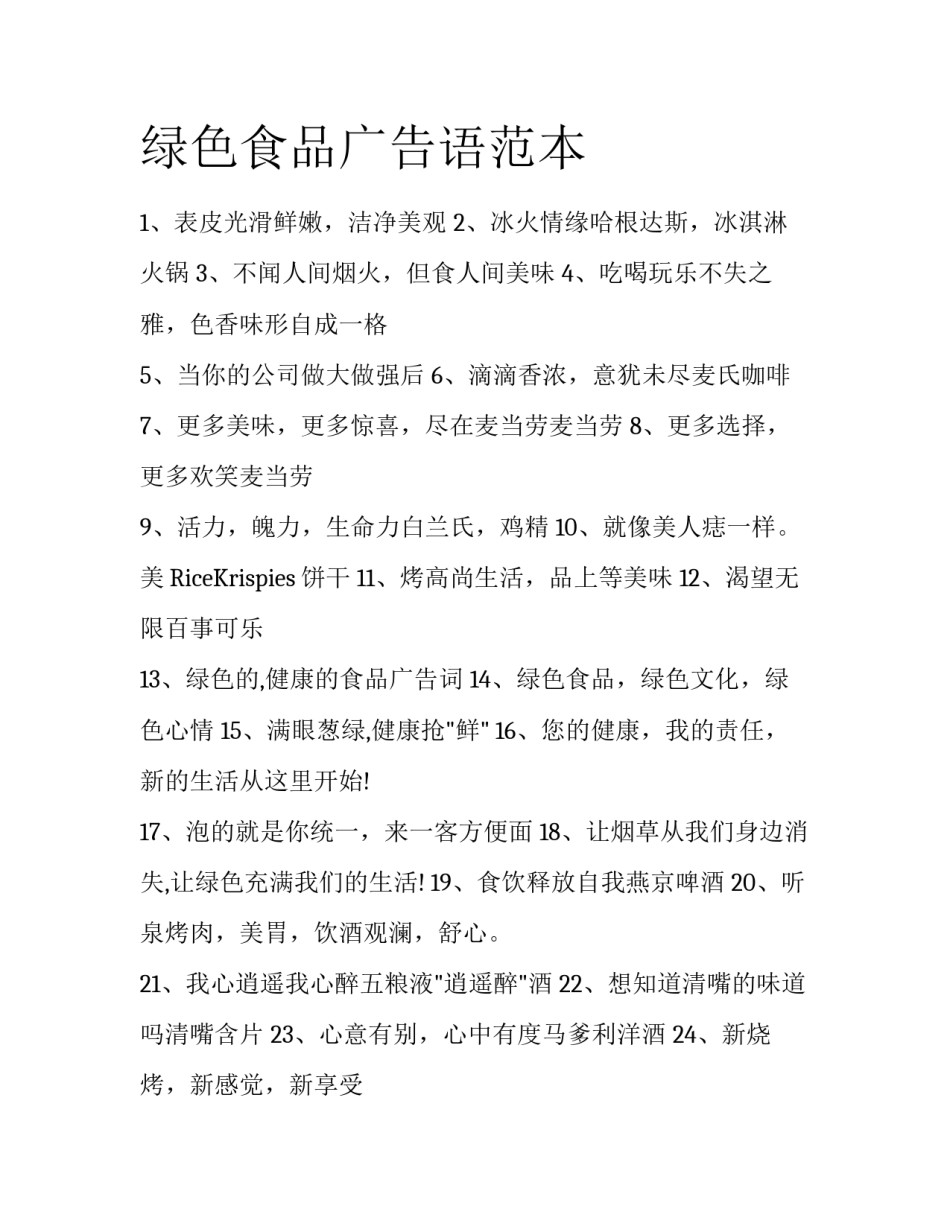 绿色食品广告语范本

1、表皮光滑鲜嫩，洁净美观 2、冰火情缘哈根达斯，冰淇淋火锅 3、不闻人间烟火，但食人间美味 4、吃喝玩乐不失之雅，色香味形自成一格

5、当你的公司做大做强后 6、滴滴香浓，意犹未尽麦氏咖啡

7、更多美味，更多惊喜，尽在麦当劳麦当劳 8、更多选择，更多欢笑麦当劳

9、活力，魄力，生命力白兰氏，鸡精 10、就像美人痣一样。美 RiceKrispies 饼干 11、烤高尚生活，品上等美味 12、渴望无限百事可乐

13、绿色的,健康的食品广告词 14、绿色食品，绿色文化，绿色心情 15、满眼葱绿,健康抢"鲜" 16、您的健康，我的责任，新的生活从这里开始!

17、泡的就是你统一，来一客方便面 18、让烟草从我们身边消失,让绿色充满我们的生活! 19、食饮释放自我燕京啤酒 20、听泉烤肉，美胃，饮酒观澜，舒心。

21、我心逍遥我心醉五粮液"逍遥醉"酒 22、想知道清嘴的味道吗清嘴含片 23、心意有别，心中有度马爹利洋酒 24、新烧烤，新感觉，新享受